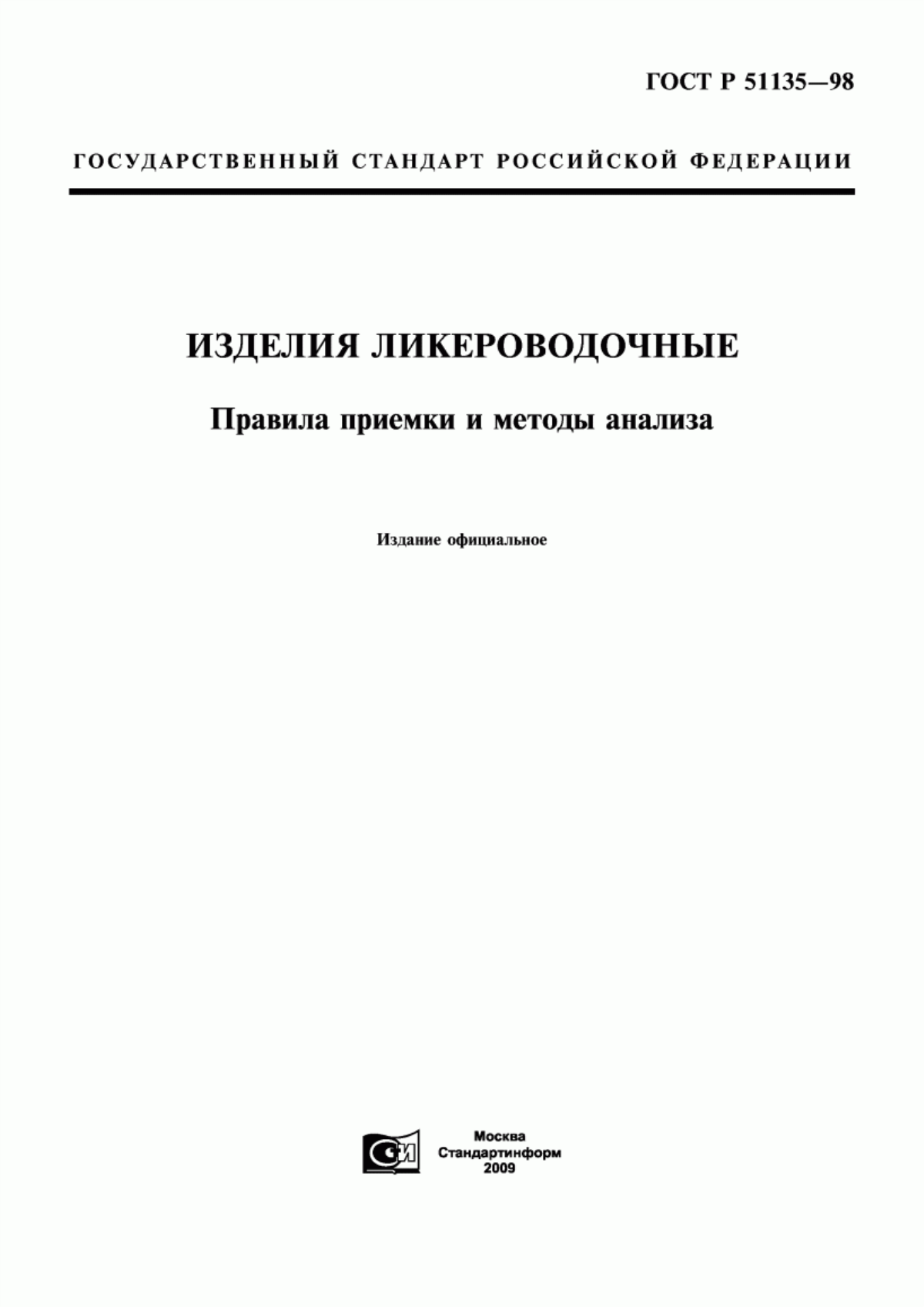 ГОСТ Р 51135—98

ГОСУДАРСТВЕННЫЙ СТАНДАРТ РОССИЙСКОЙ ФЕДЕРАЦИИ

ИЗДЕЛИЯ ЛИКЕРОВОДОЧНЫЕ

Правила приемки и методы анализа

Издание официальное

СИ

Москва
Стандартинформ
2009